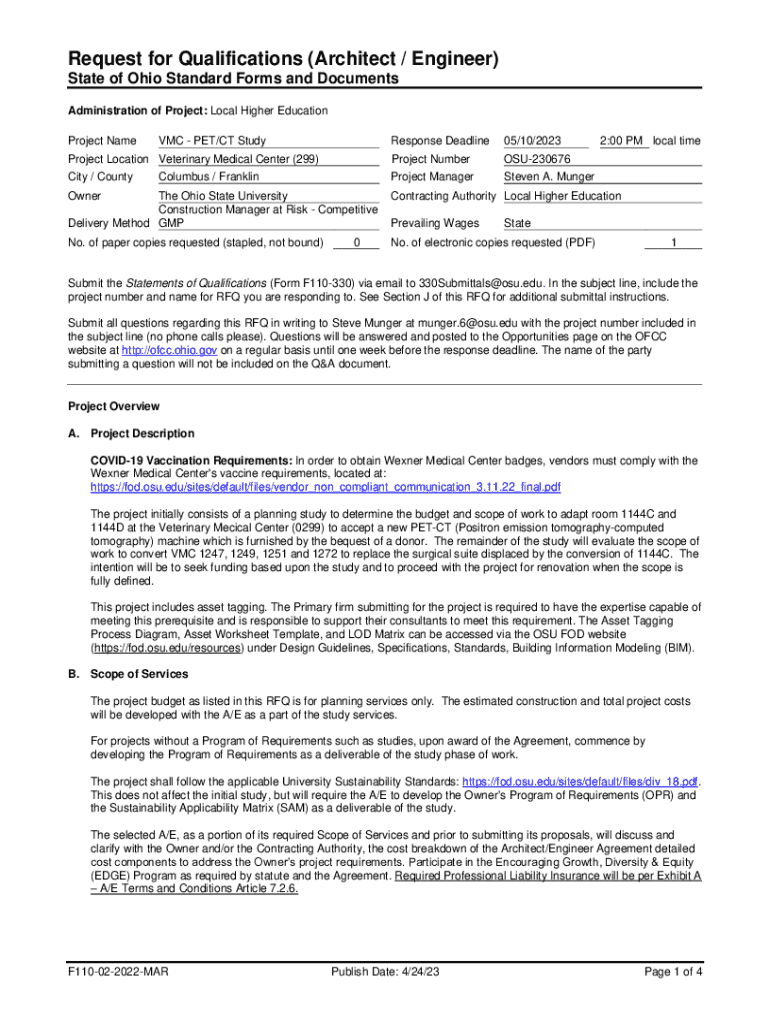 Request for Qualifications (Architect / Engineer)
State of Ohio Standard Forms and Documents

Administration of Project: Local Higher Education

Project Name VMC - PET/CT Study
Project Location Veterinary Medical Center (299)
City / County Columbus / Franklin
Owner The Ohio State University
Delivery Method Construction Manager at Risk - Competitive GMP
No. of paper copies requested (stapled, not bound) 0

Response Deadline 05/10/2023 2:00 PM local time
Project Number OSU-230676
Project Manager Steven A. Munger
Contracting Authority Local Higher Education
Prevailing Wages State
No. of electronic copies requested (PDF) 1

Submit the Statements of Qualifications (Form F110-330) via email to 330Submittals@osu.edu. In the subject line, include the project number and name for RFQ you are responding to. See Section J of this RFQ for additional submittal instructions.

Submit all questions regarding this RFQ in writing to Steve Munger at munger.6@osu.edu with the project number included in the subject line (no phone calls please). Questions will be answered and posted to the Opportunities page on the OFCC website at http://ofcc.ohio.gov on a regular basis until one week before the response deadline. The name of the party submitting a question will not be included on the Q&A document.

Project Overview

A. Project Description

COVID-19 Vaccination Requirements: In order to obtain Wexner Medical Center badges, vendors must comply with the Wexner Medical Center's vaccine requirements, located at: https://fod.osu.edu/sites/default/files/vendor_non_compliant_communication_3.11.22_final.pdf

The project initially consists of a planning study to determine the budget and scope of work to adapt room 1144C and 1144D at the Veterinary Mecical Center (0299) to accept a new PET-CT (Positron emission tomography-computed tomography) machine which is furnished by the bequest of a donor. The remainder of the study will evaluate the scope of work to convert VMC 1247, 1249, 1251 and 1272 to replace the surgical suite displaced by the conversion of 1144C. The intention will be to seek funding based upon the study and to proceed with the project for renovation when the scope is fully defined.

This project includes asset tagging. The Primary firm submitting for the project is required to have the expertise capable of meeting this prerequisite and is responsible to support their consultants to meet this requirement. The Asset Tagging Process Diagram, Asset Worksheet Template, and LOD Matrix can be accessed via the OSU FOD website (https://fod.osu.edu/resources) under Design Guidelines, Specifications, Standards, Building Information Modeling (BIM).

B. Scope of Services

The project budget as listed in this RFQ is for planning services only. The estimated construction and total project costs will be developed with the A/E as a part of the study services.

For projects without a Program of Requirements such as studies, upon award of the Agreement, commence by developing the Program of Requirements as a deliverable of the study phase of work.

The project shall follow the applicable University Sustainability Standards: https://fod.osu.edu/sites/default/files/div_18.pdf. This does not affect the initial study, but will require the A/E to develop the Owner's Program of Requirements (OPR) and the Sustainability Applicability Matrix (SAM) as a deliverable of the study.

The selected A/E, as a portion of its required Scope of Services and prior to submitting its proposals, will discuss and clarify with the Owner and/or the Contracting Authority, the cost breakdown of the Architect/Engineer Agreement detailed cost components to address the Owner's project requirements. Participate in the Encouraging Growth, Diversity & Equity (EDGE) Program as required by statute and the Agreement. Required Professional Liability Insurance will be per Exhibit A – A/E Terms and Conditions Article 7.2.6.

F110-02-2022-MAR Publish Date: 4/24/23 Page 1 of 4